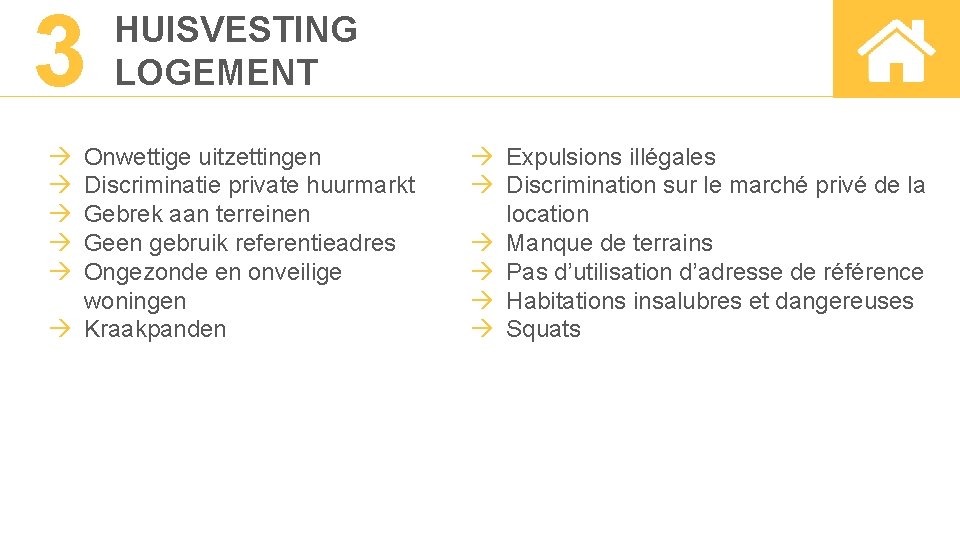 3 HUISVESTING
LOGEMENT

→ Onwettige uitzettingen
→ Discriminatie private huurmarkt
→ Gebrek aan terreinen
→ Geen gebruik referentieadres
→ Ongezonde en onveilige woningen
→ Kraakpanden

→ Expulsions illégales
→ Discrimination sur le marché privé de la location
→ Manque de terrains
→ Pas d’utilisation d’adresse de référence
→ Habitations insalubres et dangereuses
→ Squats